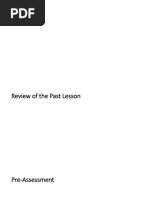 PDF

Review of the Past Lesson

Pre-Assessment